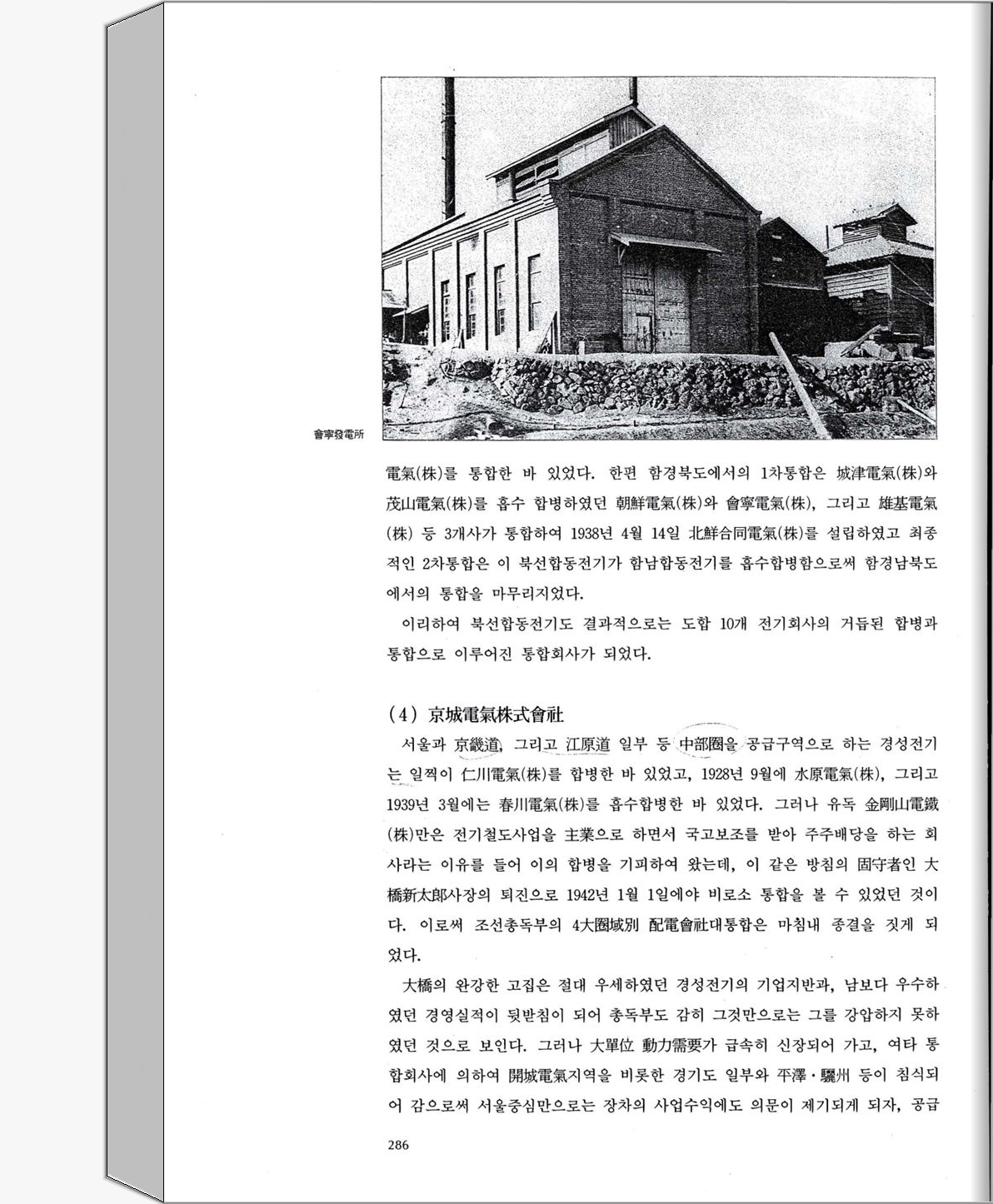 會寧發電所

電氣(株)를 통합한 바 있었다. 한편 함경북도에서의 1차통합은 城津電氣(株)와 茂山電氣(株)를 흡수 합병하였던 朝鮮電氣(株)와 會寧電氣(株), 그리고 雄基電氣(株) 등 3개사가 통합하여 1938년 4월 14일 北鮮合同電氣(株)를 설립하였고 최종적인 2차통합은 이 북선합동전기가 함남합동전기를 흡수합병함으로써 함경남북도에서의 통합을 마무리지었다.

이리하여 북선합동전기도 결과적으로는 도합 10개 전기회사의 거듭된 합병과 통합으로 이루어진 통합회사가 되었다.

(4) 京城電氣株式會社

서울과 京畿道, 그리고 江原道 일부 등 中部圈을 공급구역으로 하는 경성전기는 일찍이 仁川電氣(株)를 합병한 바 있었고, 1928년 9월에 水原電氣(株), 그리고 1939년 3월에는 春川電氣(株)를 흡수합병한 바 있었다. 그러나 유독 金剛山電鐵(株)만은 전기철도사업을 主業으로 하면서 국고보조를 받아 주주배당을 하는 회사라는 이유를 들어 이의 합병을 기피하여 왔는데, 이 같은 방침의 固守者인 大橋新太郎사장의 퇴진으로 1942년 1월 1일에야 비로소 통합을 볼 수 있었던 것이다. 이로써 조선총독부의 4大圈域別 配電會社대통합은 마침내 종결을 짓게 되었다.

大橋의 완강한 고집은 절대 우세하였던 경성전기의 기업지반과, 남보다 우수하였던 경영실적이 뒷받침이 되어 총독부도 감히 그것만으로는 그를 강압하지 못하였던 것으로 보인다. 그러나 大單位 動力需要가 급속히 신장되어 가고, 여타 통합회사에 의하여 開城電氣지역을 비롯한 경기도 일부와 平澤·驪州 등이 침식되어 감으로써 서울중심만으로는 장차의 사업수익에도 의문이 제기되게 되자, 공급

286